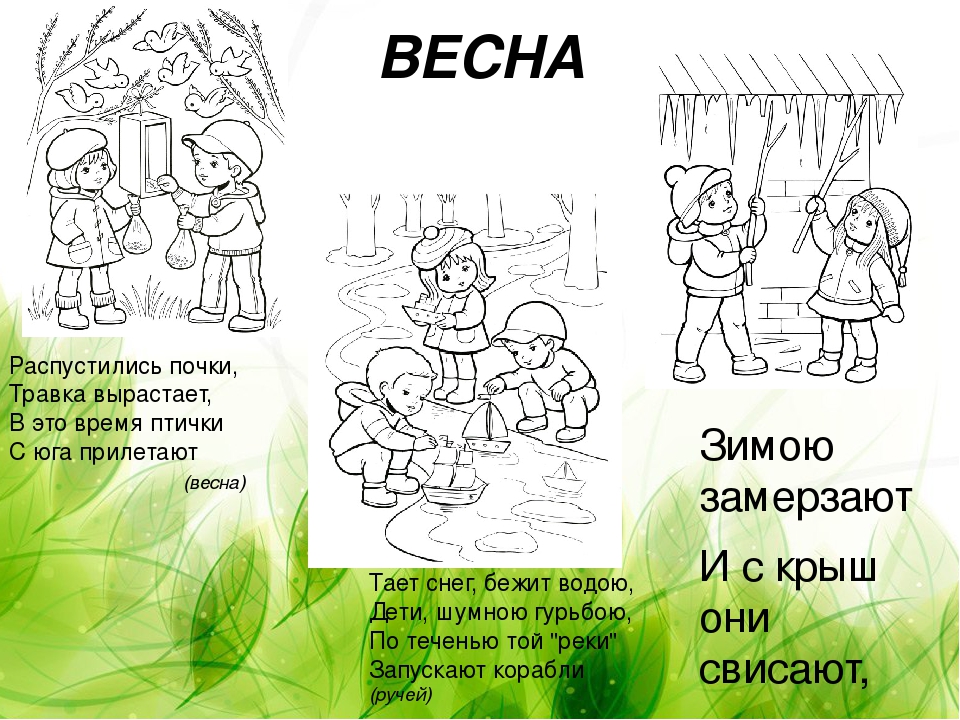 ВЕСНА

Распустились почки,
Травка вырастает,
В это время птички
С юга прилетают

(весна)

Тает снег, бежит водою,
Дети, шумною гурьбою,
По теченью той "реки"
Запускают корабли
(ручей)

Зимою замерзают

И с крыш они свисают,